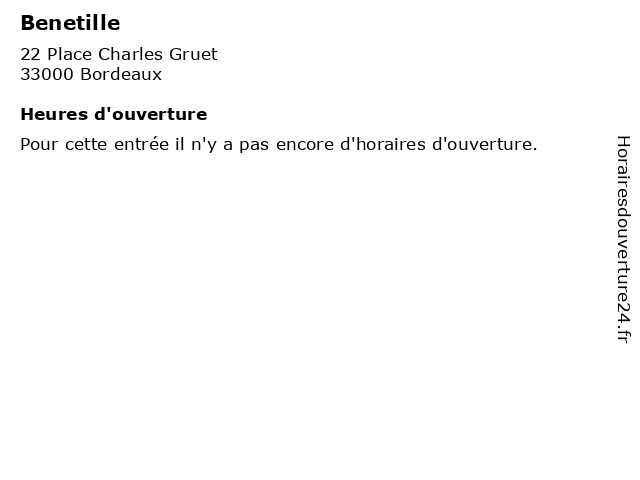 Benetille

22 Place Charles Gruet
33000 Bordeaux

Heures d'ouverture

Pour cette entrée il n'y a pas encore d'horaires d'ouverture.

Horairesdouverture24.fr